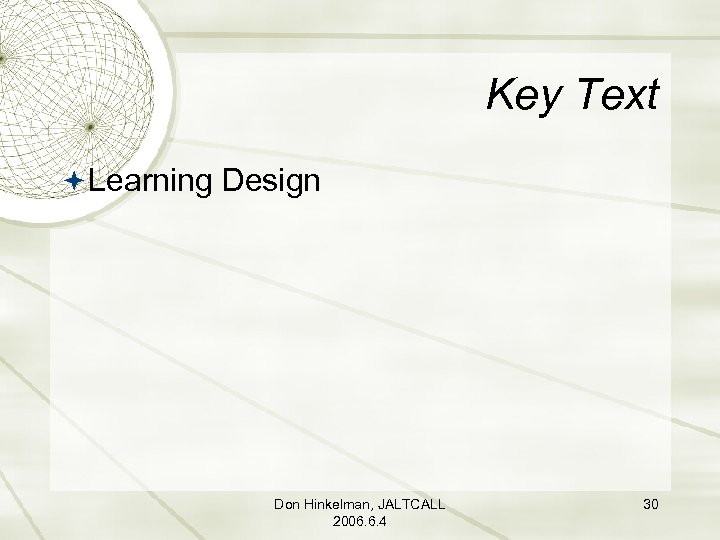 Key Text

Learning Design

Don Hinkelman, JALTCALL
2006.6.4

30